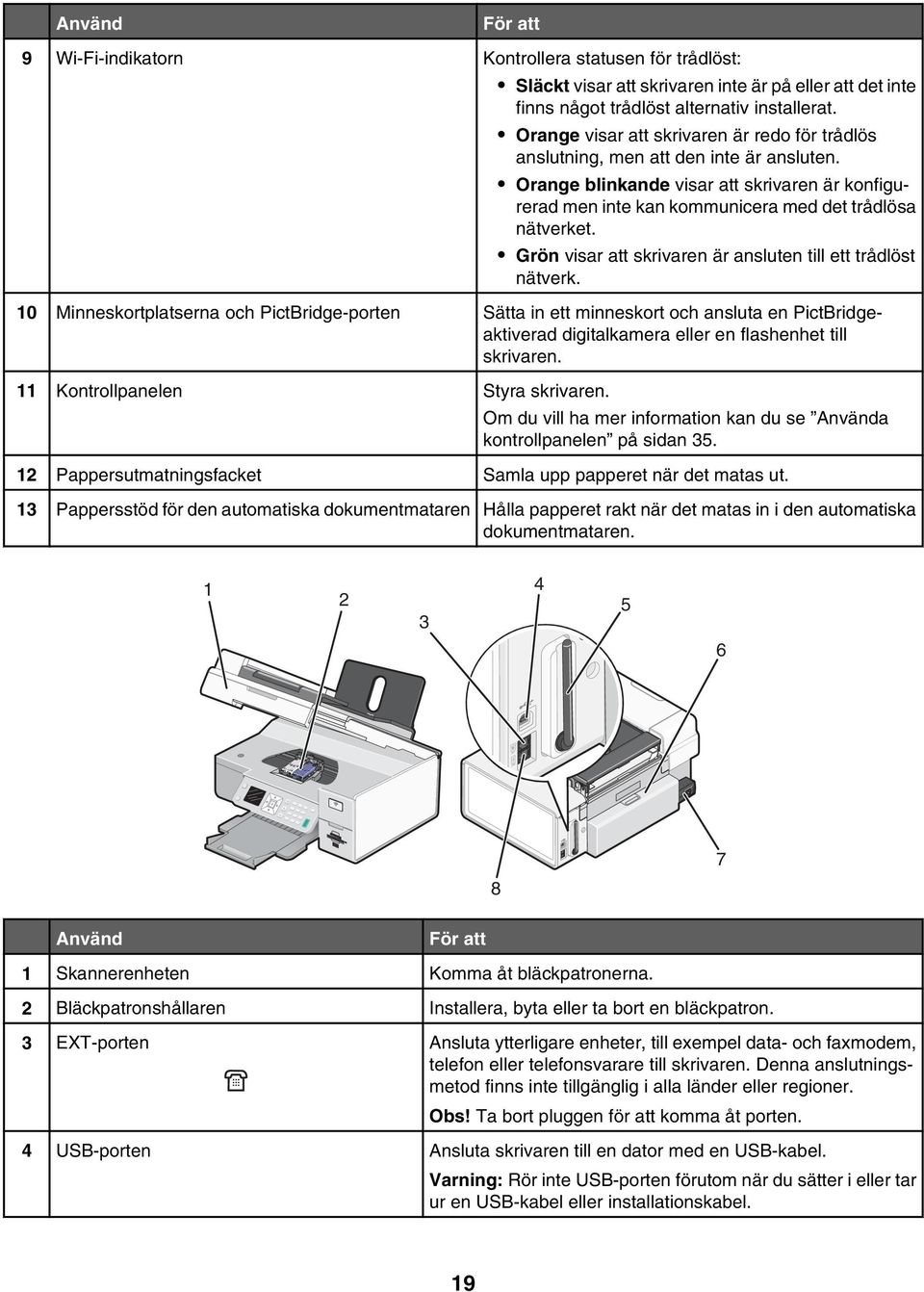 | | Använd | För att |
|---|---|---|
| 9 | Wi-Fi-indikatorn | Kontrollera statusen för trådlöst: • **Släckt** visar att skrivaren inte är på eller att det inte finns något trådlöst alternativ installerat. • **Orange** visar att skrivaren är redo för trådlös anslutning, men att den inte är ansluten. • **Orange blinkande** visar att skrivaren är konfigurerad men inte kan kommunicera med det trådlösa nätverket. • **Grön** visar att skrivaren är ansluten till ett trådlöst nätverk. |
| 10 | Minneskortplatserna och PictBridge-porten | Sätta in ett minneskort och ansluta en PictBridge-aktiverad digitalkamera eller en flashenhet till skrivaren. |
| 11 | Kontrollpanelen | Styra skrivaren. Om du vill ha mer information kan du se ”Använda kontrollpanelen” på sidan 35. |
| 12 | Pappersutmatningsfacket | Samla upp papperet när det matas ut. |
| 13 | Pappersstöd för den automatiska dokumentmataren | Hålla papperet rakt när det matas in i den automatiska dokumentmataren. |

1 2 3 4 5 6 7 8

| | Använd | För att |
|---|---|---|
| 1 | Skannerenheten | Komma åt bläckpatronerna. |
| 2 | Bläckpatronshållaren | Installera, byta eller ta bort en bläckpatron. |
| 3 | EXT-porten | Ansluta ytterligare enheter, till exempel data- och faxmodem, telefon eller telefonsvarare till skrivaren. Denna anslutningsmetod finns inte tillgänglig i alla länder eller regioner. **Obs!** Ta bort pluggen för att komma åt porten. |
| 4 | USB-porten | Ansluta skrivaren till en dator med en USB-kabel. **Varning:** Rör inte USB-porten förutom när du sätter i eller tar ur en USB-kabel eller installationskabel. |

19